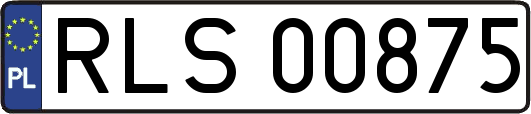 PL
RLS 00875